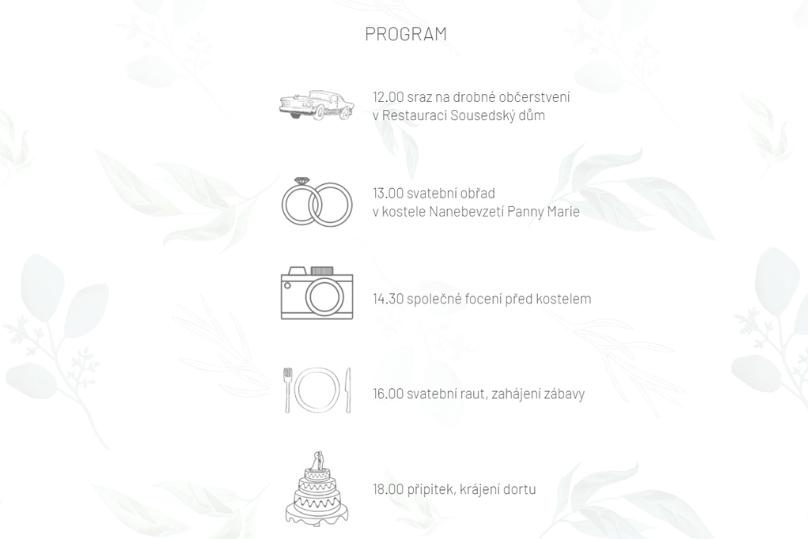 PROGRAM

12.00 sraz na drobné občerstvení
v Restauraci Sousedský dům

13.00 svatební obřad
v kostele Nanebevzetí Panny Marie

14.30 společné focení před kostelem

16.00 svatební raut, zahájení zábavy

18.00 přípitek, krájení dortu